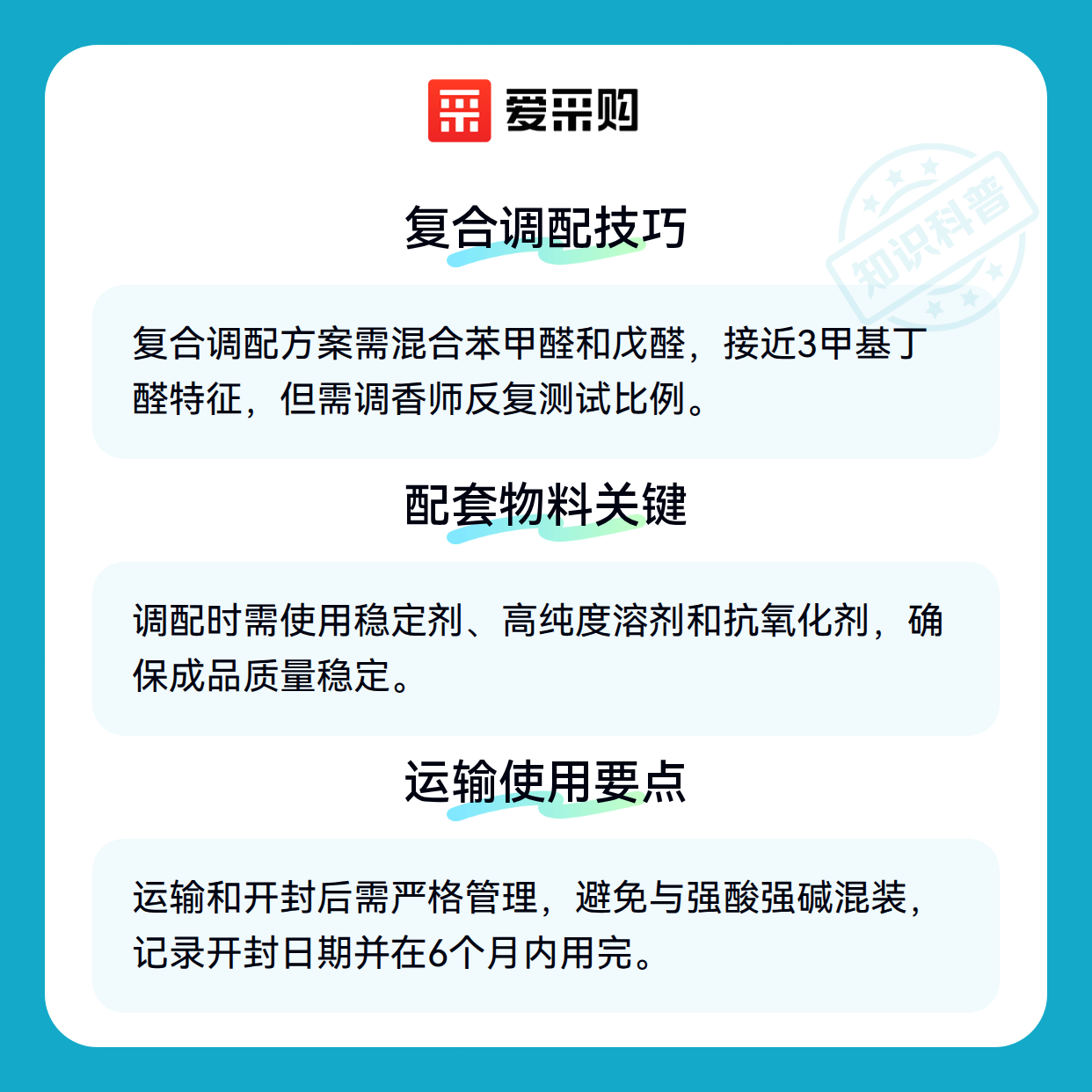 爱采购

复合调配技巧

复合调配方案需混合苯甲醛和戊醛，接近3甲基丁醛特征，但需调香师反复测试比例。

配套物料关键

调配时需使用稳定剂、高纯度溶剂和抗氧化剂，确保成品质量稳定。

运输使用要点

运输和开封后需严格管理，避免与强酸强碱混装，记录开封日期并在6个月内用完。

知识科普